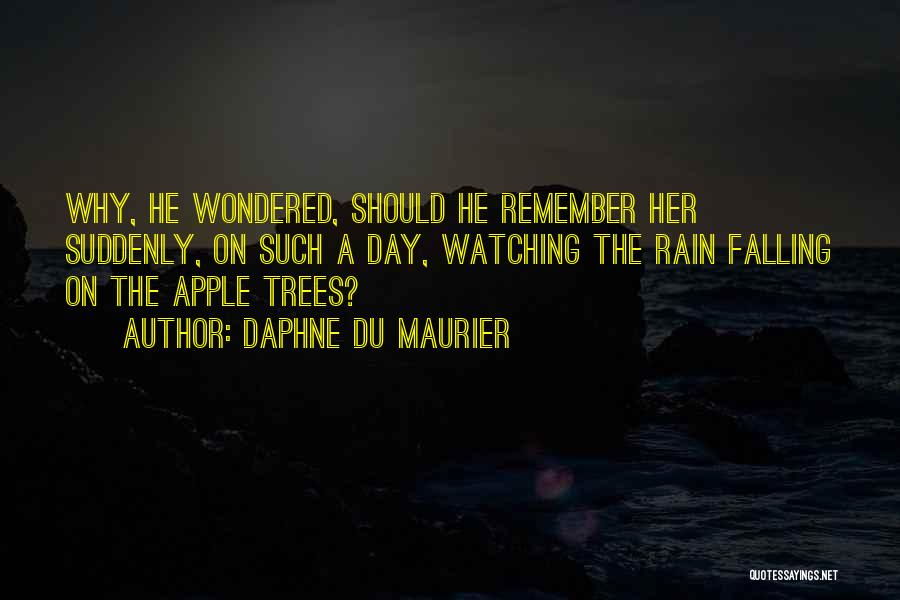 WHY, HE WONDERED, SHOULD HE REMEMBER HER SUDDENLY, ON SUCH A DAY, WATCHING THE RAIN FALLING ON THE APPLE TREES?

AUTHOR: DAPHNE DU MAURIER

QUOTESSAYINGS.NET